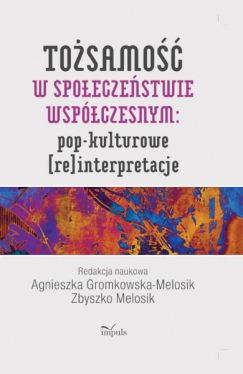 TOŻSAMOŚĆ
W SPOŁECZEŃSTWIE WSPÓŁCZESNYM:
pop-kulturowe [re]interpretacje

Redakcja naukowa
Agnieszka Gromkowska-Melosik
Zbyszko Melosik

impuls